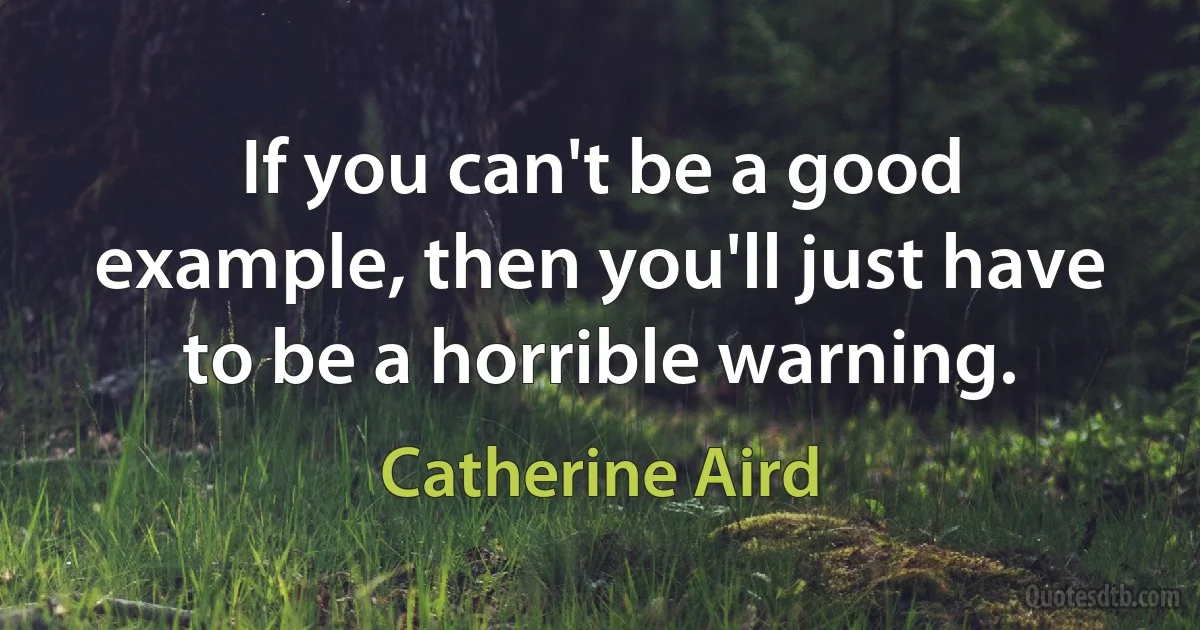 If you can't be a good example, then you'll just have to be a horrible warning.

Catherine Aird

Quotesdtb.com